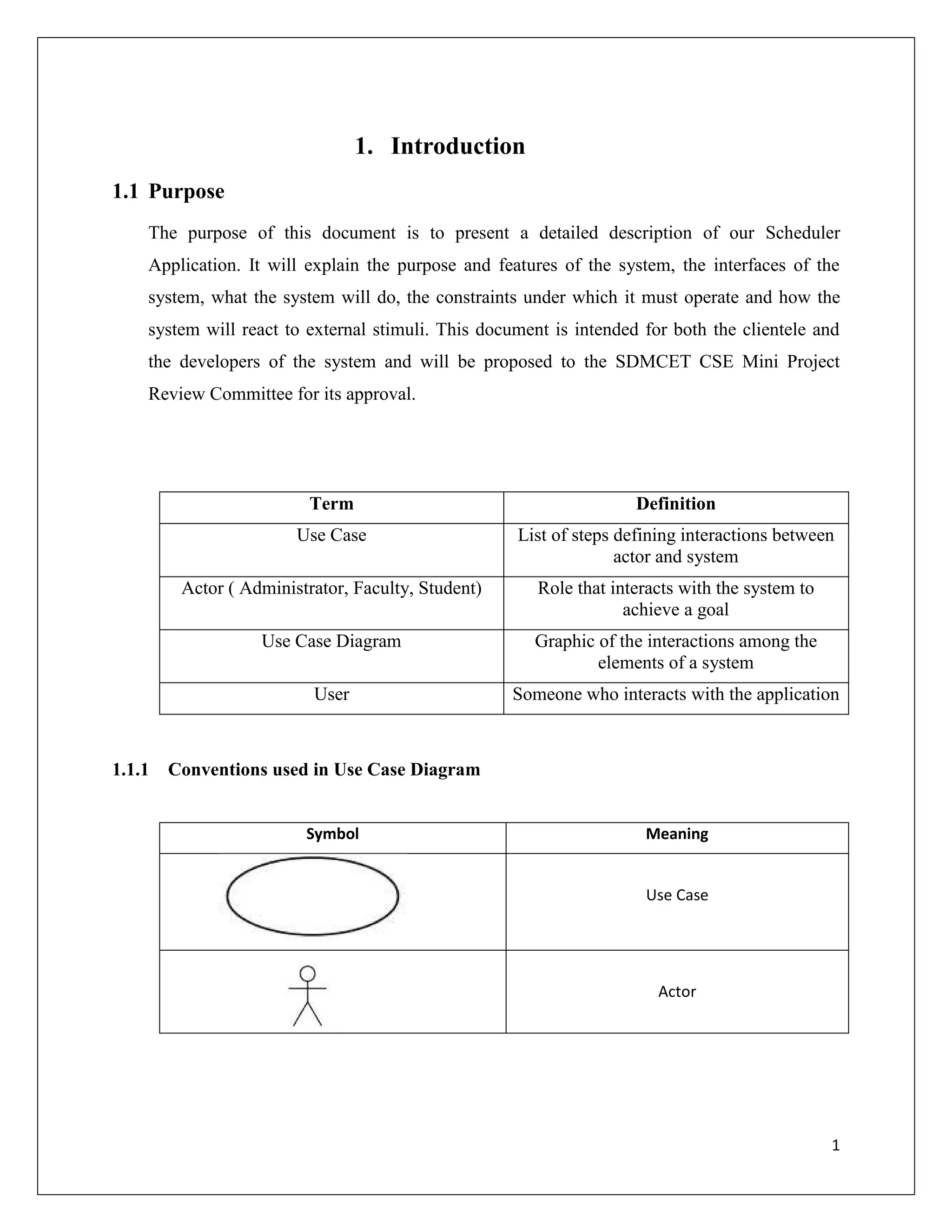 1. Introduction

1.1 Purpose

The purpose of this document is to present a detailed description of our Scheduler Application. It will explain the purpose and features of the system, the interfaces of the system, what the system will do, the constraints under which it must operate and how the system will react to external stimuli. This document is intended for both the clientele and the developers of the system and will be proposed to the SDMCET CSE Mini Project Review Committee for its approval.

| Term | Definition |
|---|---|
| Use Case | List of steps defining interactions between actor and system |
| Actor ( Administrator, Faculty, Student) | Role that interacts with the system to achieve a goal |
| Use Case Diagram | Graphic of the interactions among the elements of a system |
| User | Someone who interacts with the application |

1.1.1 Conventions used in Use Case Diagram

| Symbol | Meaning |
|---|---|
|  | Use Case |
|  | Actor |

1